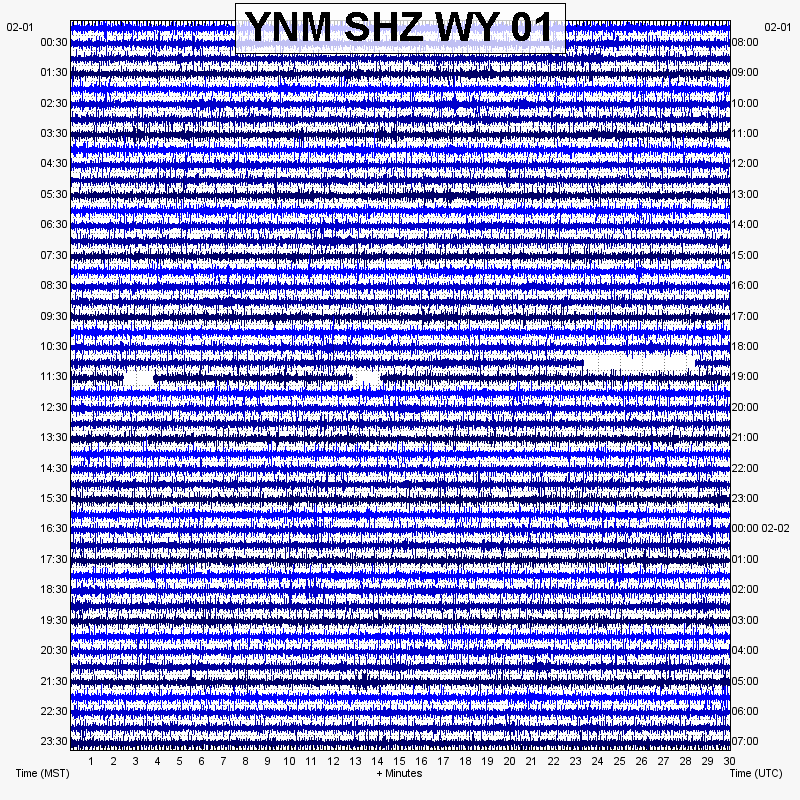 YNM SHZ WY 01

02-01
00:30
01:30
02:30
03:30
04:30
05:30
06:30
07:30
08:30
09:30
10:30
11:30
12:30
13:30
14:30
15:30
16:30
17:30
18:30
19:30
20:30
21:30
22:30
23:30

02-01
08:00
09:00
10:00
11:00
12:00
13:00
14:00
15:00
16:00
17:00
18:00
19:00
20:00
21:00
22:00
23:00
00:00 02-02
01:00
02:00
03:00
04:00
05:00
06:00
07:00

1 2 3 4 5 6 7 8 9 10 11 12 13 14 15 16 17 18 19 20 21 22 23 24 25 26 27 28 29 30

Time (MST)
+ Minutes
Time (UTC)